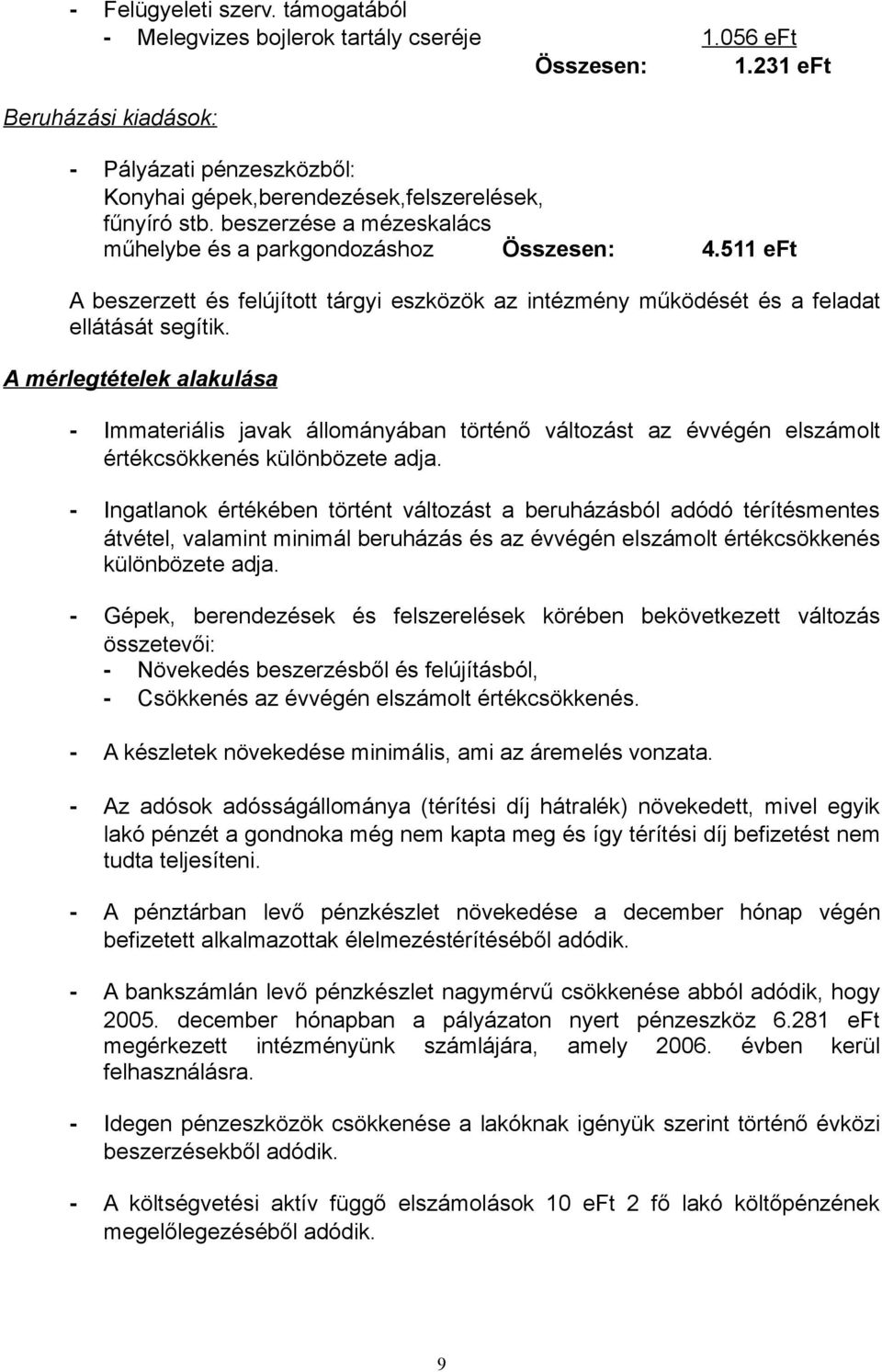 - Felügyeleti szerv. támogatából
- Melegvizes bojlerok tartály cseréje 1.056 eFt
Összesen: 1.231 eFt

Beruházási kiadások:

- Pályázati pénzeszközből:
Konyhai gépek,berendezések,felszerelések, fűnyíró stb. beszerzése a mézeskalács műhelybe és a parkgondozáshoz Összesen: 4.511 eFt

A beszerzett és felújított tárgyi eszközök az intézmény működését és a feladat ellátását segítik.

A mérlegtételek alakulása

- Immateriális javak állományában történő változást az évvégén elszámolt értékcsökkenés különbözete adja.

- Ingatlanok értékében történt változást a beruházásból adódó térítésmentes átvétel, valamint minimál beruházás és az évvégén elszámolt értékcsökkenés különbözete adja.

- Gépek, berendezések és felszerelések körében bekövetkezett változás összetevői:
- Növekedés beszerzésből és felújításból,
- Csökkenés az évvégén elszámolt értékcsökkenés.

- A készletek növekedése minimális, ami az áremelés vonzata.

- Az adósok adósságállománya (térítési díj hátralék) növekedett, mivel egyik lakó pénzét a gondnoka még nem kapta meg és így térítési díj befizetést nem tudta teljesíteni.

- A pénztárban levő pénzkészlet növekedése a december hónap végén befizetett alkalmazottak élelmezéstérítéséből adódik.

- A bankszámlán levő pénzkészlet nagymérvű csökkenése abból adódik, hogy 2005. december hónapban a pályázaton nyert pénzeszköz 6.281 eFt megérkezett intézményünk számlájára, amely 2006. évben kerül felhasználásra.

- Idegen pénzeszközök csökkenése a lakóknak igényük szerint történő évközi beszerzésekből adódik.

- A költségvetési aktív függő elszámolások 10 eFt 2 fő lakó költőpénzének megelőlegezéséből adódik.

9